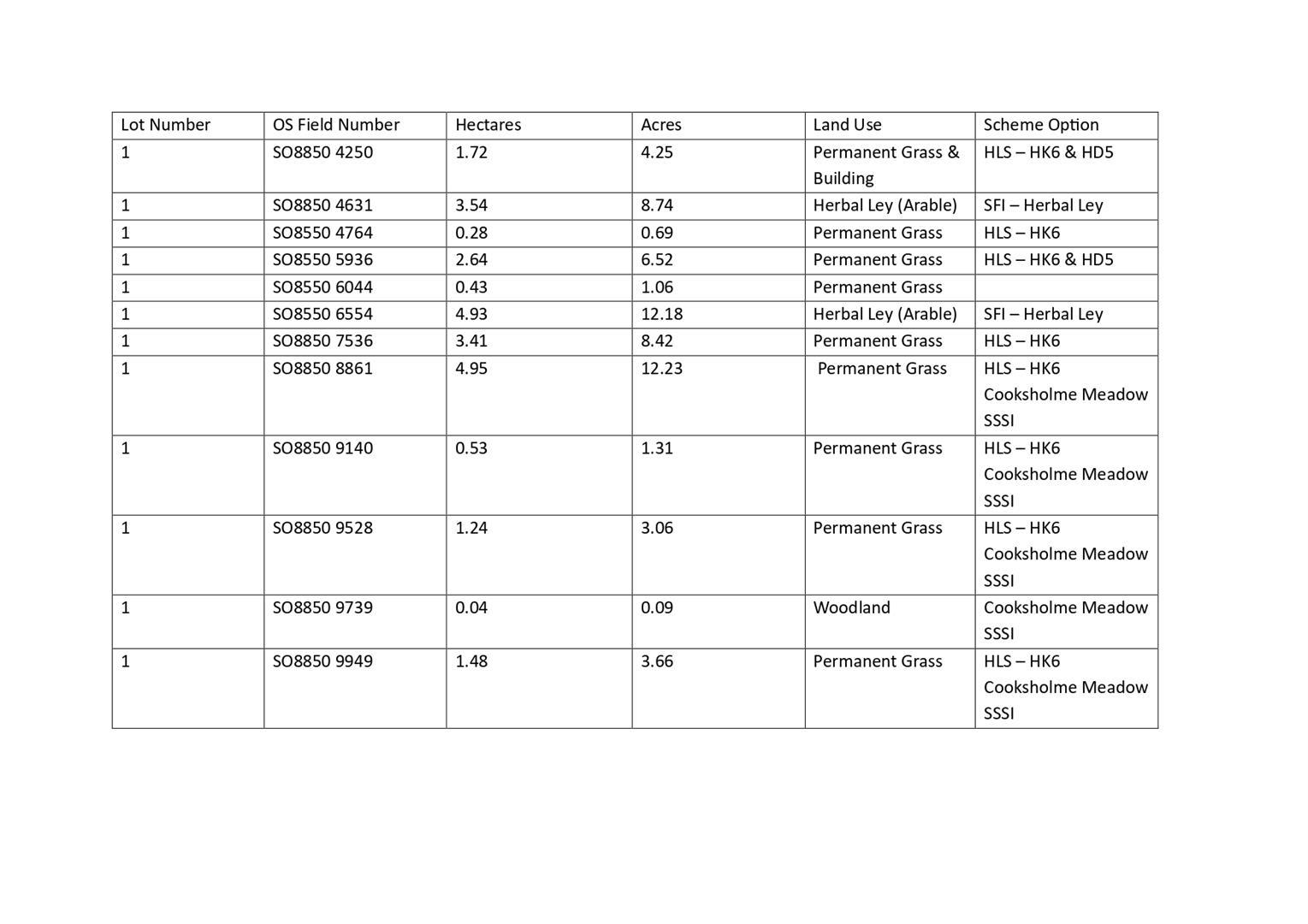 | Lot Number | OS Field Number | Hectares | Acres | Land Use | Scheme Option |
|---|---|---|---|---|---|
| 1 | SO8850 4250 | 1.72 | 4.25 | Permanent Grass & Building | HLS – HK6 & HD5 |
| 1 | SO8850 4631 | 3.54 | 8.74 | Herbal Ley (Arable) | SFI – Herbal Ley |
| 1 | SO8550 4764 | 0.28 | 0.69 | Permanent Grass | HLS – HK6 |
| 1 | SO8550 5936 | 2.64 | 6.52 | Permanent Grass | HLS – HK6 & HD5 |
| 1 | SO8550 6044 | 0.43 | 1.06 | Permanent Grass | |
| 1 | SO8550 6554 | 4.93 | 12.18 | Herbal Ley (Arable) | SFI – Herbal Ley |
| 1 | SO8850 7536 | 3.41 | 8.42 | Permanent Grass | HLS – HK6 |
| 1 | SO8850 8861 | 4.95 | 12.23 | Permanent Grass | HLS – HK6 Cooksholme Meadow SSSI |
| 1 | SO8850 9140 | 0.53 | 1.31 | Permanent Grass | HLS – HK6 Cooksholme Meadow SSSI |
| 1 | SO8850 9528 | 1.24 | 3.06 | Permanent Grass | HLS – HK6 Cooksholme Meadow SSSI |
| 1 | SO8850 9739 | 0.04 | 0.09 | Woodland | Cooksholme Meadow SSSI |
| 1 | SO8850 9949 | 1.48 | 3.66 | Permanent Grass | HLS – HK6 Cooksholme Meadow SSSI |